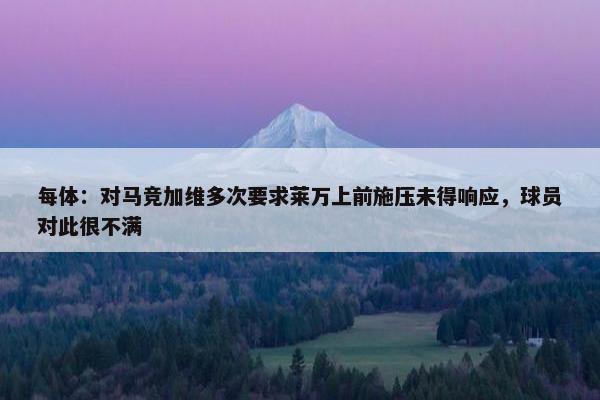 每体：对马竞加维多次要求莱万上前施压未得响应，球员对此很不满